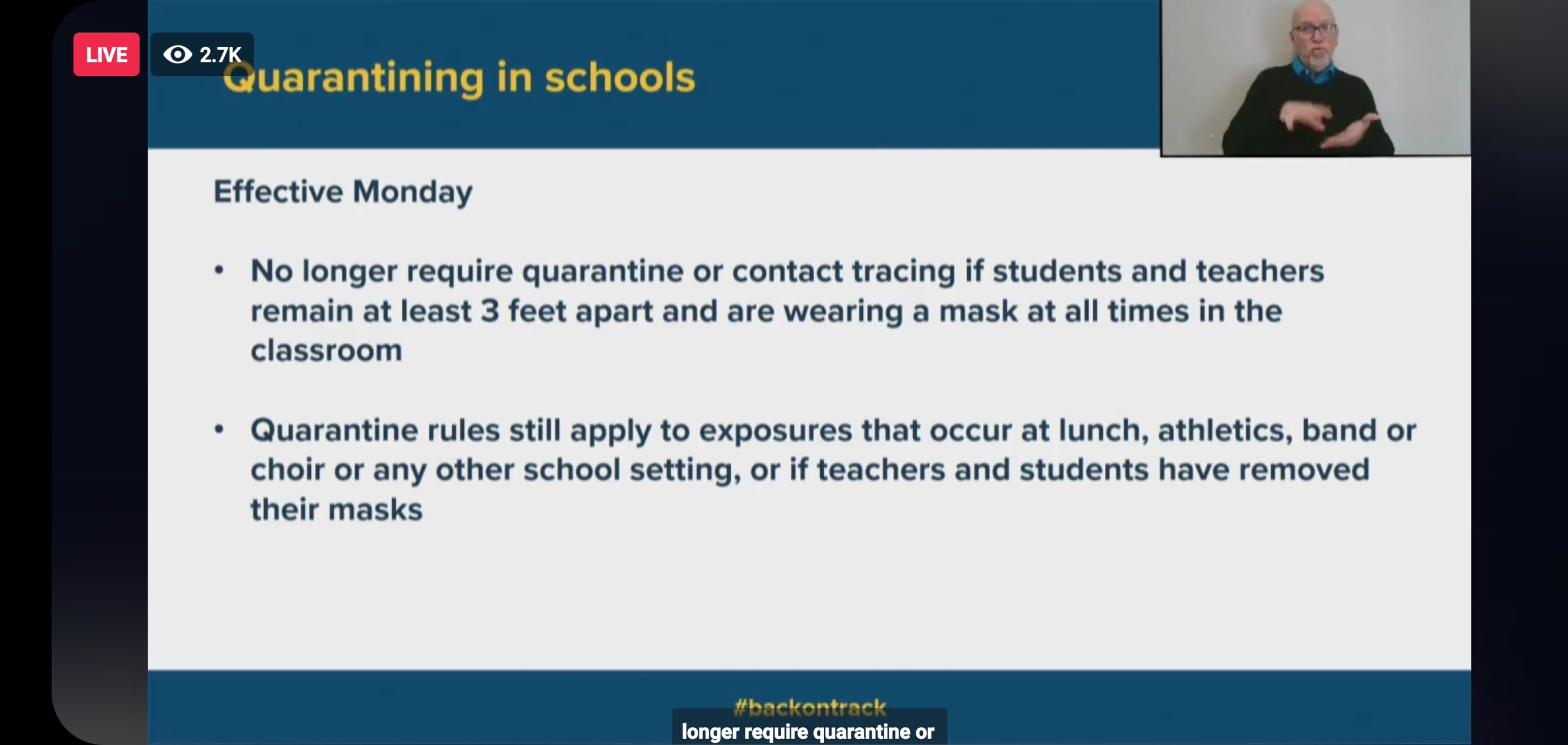 LIVE

2.7K

Quarantining in schools

Effective Monday

• No longer require quarantine or contact tracing if students and teachers remain at least 3 feet apart and are wearing a mask at all times in the classroom

• Quarantine rules still apply to exposures that occur at lunch, athletics, band or choir or any other school setting, or if teachers and students have removed their masks

#backontrack

longer require quarantine or